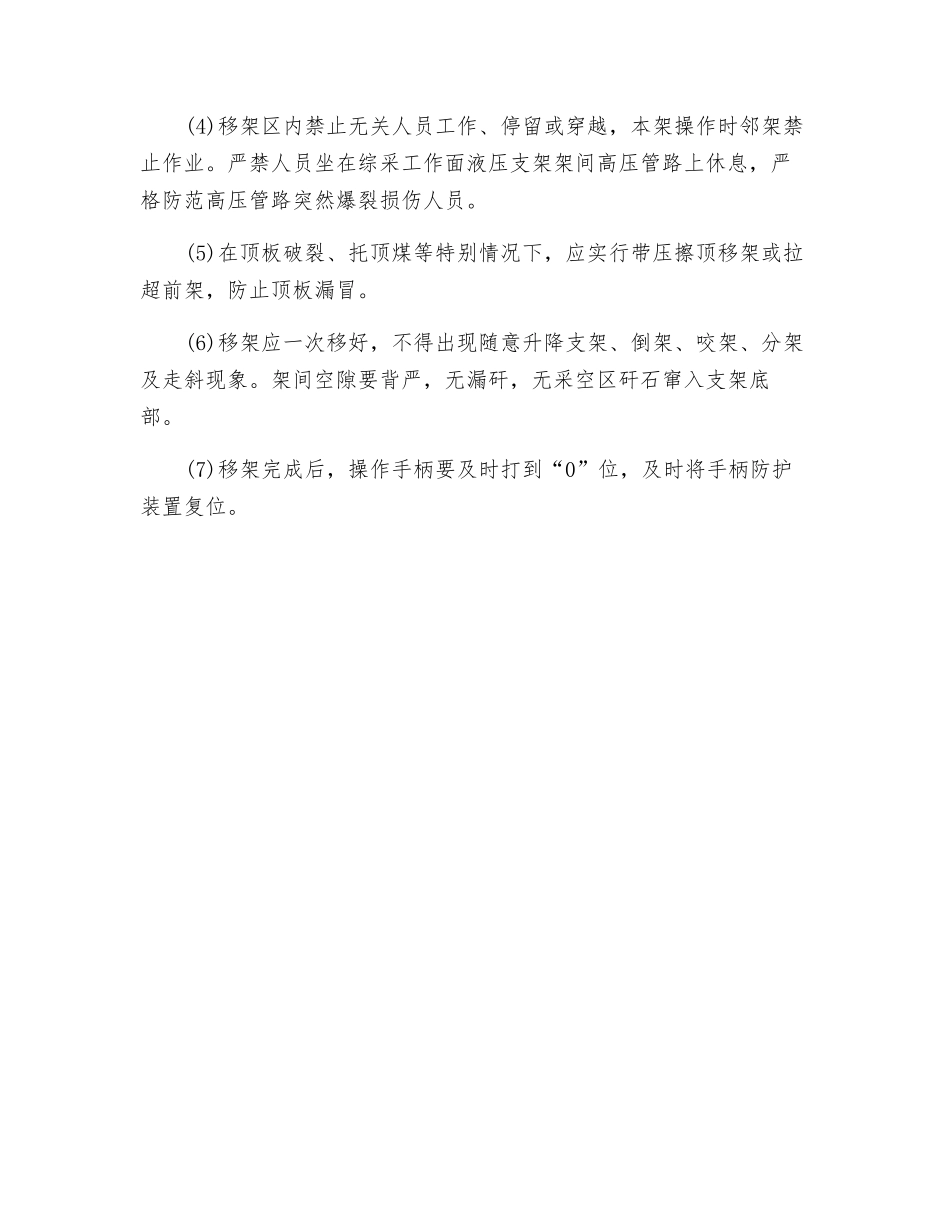 (4)移架区内禁止无关人员工作、停留或穿越，本架操作时邻架禁止作业。严禁人员坐在综采工作面液压支架架间高压管路上休息，严格防范高压管路突然爆裂损伤人员。

(5)在顶板破裂、托顶煤等特别情况下，应实行带压擦顶移架或拉超前架，防止顶板漏冒。

(6)移架应一次移好，不得出现随意升降支架、倒架、咬架、分架及走斜现象。架间空隙要背严，无漏矸，无采空区矸石窜入支架底部。

(7)移架完成后，操作手柄要及时打到“0”位，及时将手柄防护装置复位。